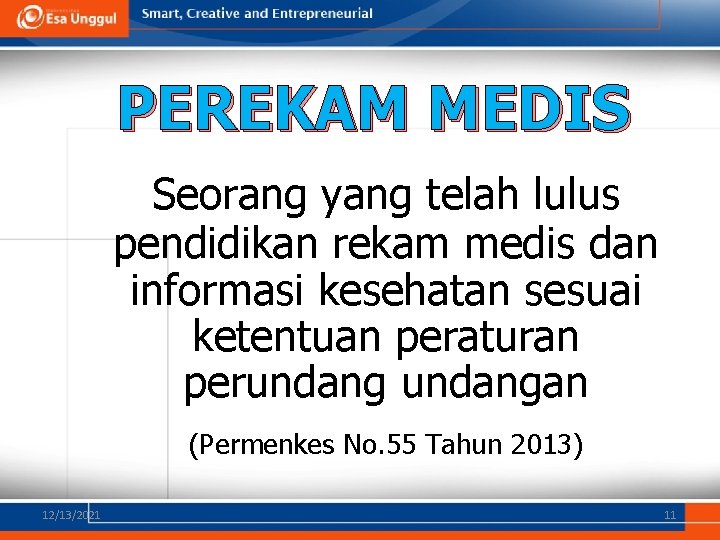 Esa Unggul

Smart, Creative and Entrepreneurial

PEREKAM MEDIS

Seorang yang telah lulus pendidikan rekam medis dan informasi kesehatan sesuai ketentuan peraturan perundang undangan

(Permenkes No.55 Tahun 2013)

12/13/2021

11